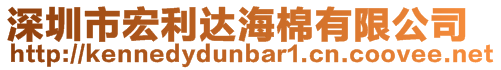 深圳市宏利达海棉有限公司
http://kennedydunbar1.cn.coovee.net